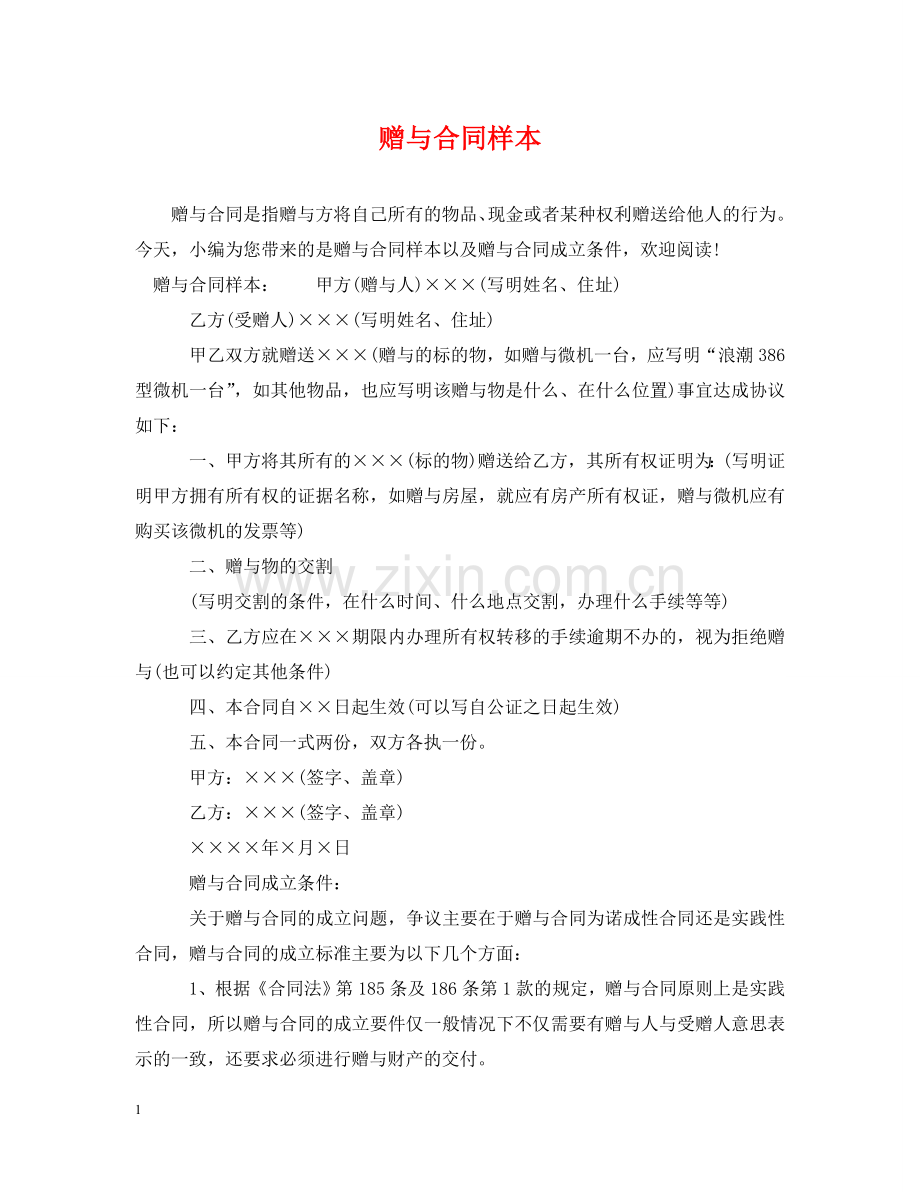 赠与合同样本

赠与合同是指赠与方将自己所有的物品、现金或者某种权利赠送给他人的行为。今天，小编为您带来的是赠与合同样本以及赠与合同成立条件，欢迎阅读！

赠与合同样本： 甲方(赠与人)×××(写明姓名、住址)

乙方(受赠人)×××(写明姓名、住址)

甲乙双方就赠送×××(赠与的标的物，如赠与微机一台，应写明“浪潮386型微机一台”，如其他物品，也应写明该赠与物是什么、在什么位置)事宜达成协议如下：

一、甲方将其所有的×××(标的物)赠送给乙方，其所有权证明为：(写明证明甲方拥有所有权的证据名称，如赠与房屋，就应有房产所有权证，赠与微机应有购买该微机的发票等)

二、赠与物的交割

(写明交割的条件，在什么时间、什么地点交割，办理什么手续等等)

三、乙方应在×××期限内办理所有权转移的手续逾期不办的，视为拒绝赠与(也可以约定其他条件)

四、本合同自××日起生效(可以写自公证之日起生效)

五、本合同一式两份，双方各执一份。

甲方：×××(签字、盖章)

乙方：×××(签字、盖章)

××××年×月×日

赠与合同成立条件：

关于赠与合同的成立问题，争议主要在于赠与合同为诺成性合同还是实践性合同，赠与合同的成立标准主要为以下几个方面：

1、根据《合同法》第185条及186条第1款的规定，赠与合同原则上是实践性合同，所以赠与合同的成立要件仅一般情况下不仅需要有赠与人与受赠人意思表示的一致，还要求必须进行赠与财产的交付。

1

www.zixin.com.cn